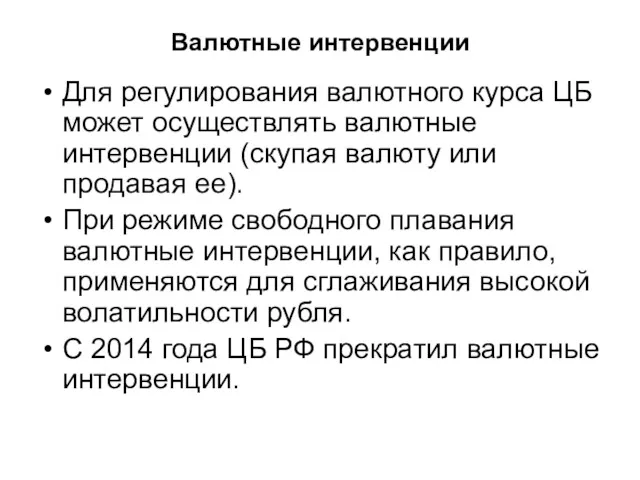 Валютные интервенции

• Для регулирования валютного курса ЦБ может осуществлять валютные интервенции (скупая валюту или продавая ее).

• При режиме свободного плавания валютные интервенции, как правило, применяются для сглаживания высокой волатильности рубля.

• С 2014 года ЦБ РФ прекратил валютные интервенции.